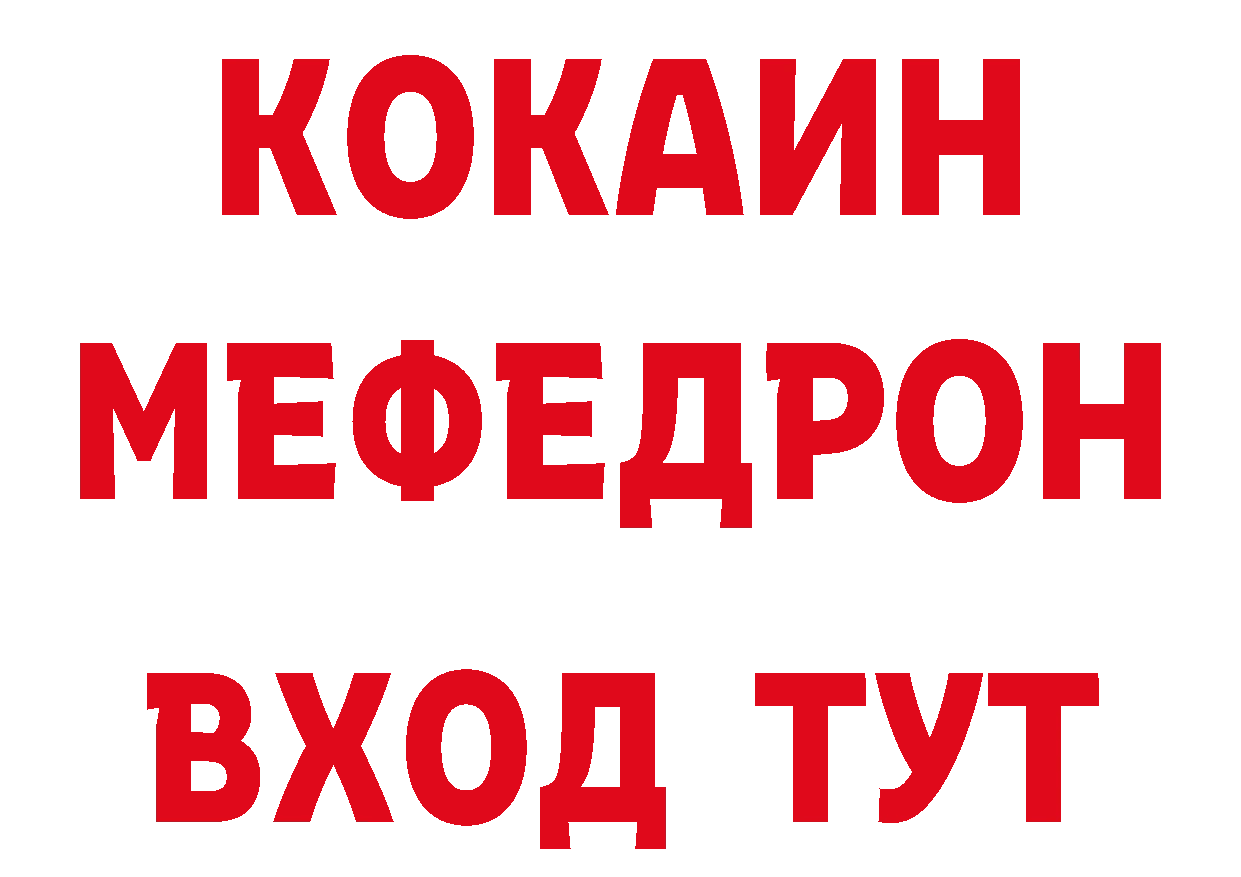 КОКАИН
МЕФЕДРОН
ВХОД ТУТ